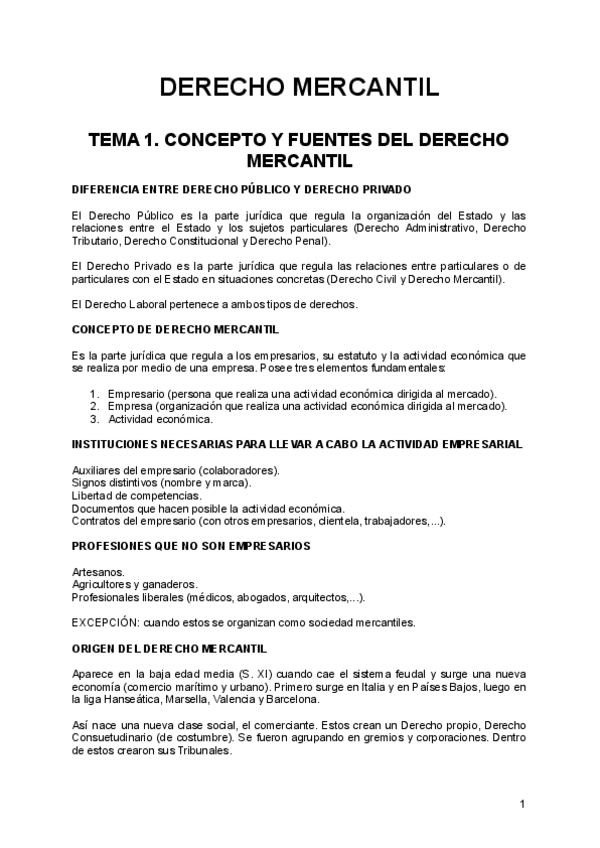 DERECHO MERCANTIL

TEMA 1. CONCEPTO Y FUENTES DEL DERECHO MERCANTIL

DIFERENCIA ENTRE DERECHO PÚBLICO Y DERECHO PRIVADO

El Derecho Público es la parte jurídica que regula la organización del Estado y las relaciones entre el Estado y los sujetos particulares (Derecho Administrativo, Derecho Tributario, Derecho Constitucional y Derecho Penal).

El Derecho Privado es la parte jurídica que regula las relaciones entre particulares o de particulares con el Estado en situaciones concretas (Derecho Civil y Derecho Mercantil).

El Derecho Laboral pertenece a ambos tipos de derechos.

CONCEPTO DE DERECHO MERCANTIL

Es la parte jurídica que regula a los empresarios, su estatuto y la actividad económica que se realiza por medio de una empresa. Posee tres elementos fundamentales:

1. Empresario (persona que realiza una actividad económica dirigida al mercado).
2. Empresa (organización que realiza una actividad económica dirigida al mercado).
3. Actividad económica.

INSTITUCIONES NECESARIAS PARA LLEVAR A CABO LA ACTIVIDAD EMPRESARIAL

Auxiliares del empresario (colaboradores).
Signos distintivos (nombre y marca).
Libertad de competencias.
Documentos que hacen posible la actividad económica.
Contratos del empresario (con otros empresarios, clientela, trabajadores,...).

PROFESIONES QUE NO SON EMPRESARIOS

Artesanos.
Agricultores y ganaderos.
Profesionales liberales (médicos, abogados, arquitectos,...).

EXCEPCIÓN: cuando estos se organizan como sociedad mercantiles.

ORIGEN DEL DERECHO MERCANTIL

Aparece en la baja edad media (S. XI) cuando cae el sistema feudal y surge una nueva economía (comercio marítimo y urbano). Primero surge en Italia y en Países Bajos, luego en la liga Hanseática, Marsella, Valencia y Barcelona.

Así nace una nueva clase social, el comerciante. Estos crean un Derecho propio, Derecho Consuetudinario (de costumbre). Se fueron agrupando en gremios y corporaciones. Dentro de estos crearon sus Tribunales.

1